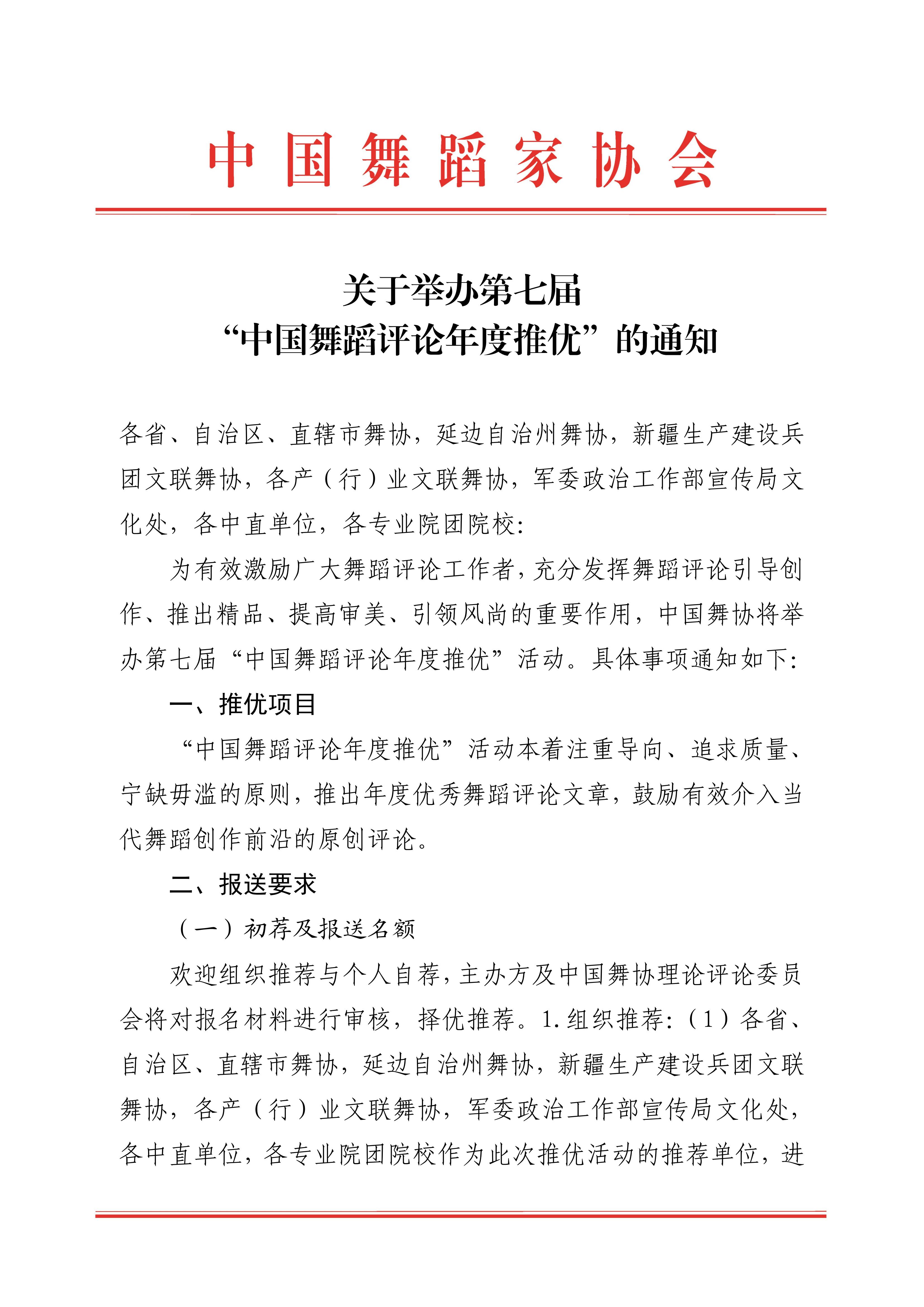 中国舞蹈家协会

关于举办第七届
“中国舞蹈评论年度推优”的通知

各省、自治区、直辖市舞协，延边自治州舞协，新疆生产建设兵团文联舞协，各产（行）业文联舞协，军委政治工作部宣传局文化处，各中直单位，各专业院团院校：

为有效激励广大舞蹈评论工作者，充分发挥舞蹈评论引导创作、推出精品、提高审美、引领风尚的重要作用，中国舞协将举办第七届“中国舞蹈评论年度推优”活动。具体事项通知如下：

一、推优项目

“中国舞蹈评论年度推优”活动本着注重导向、追求质量、宁缺毋滥的原则，推出年度优秀舞蹈评论文章，鼓励有效介入当代舞蹈创作前沿的原创评论。

二、报送要求

（一）初荐及报送名额

欢迎组织推荐与个人自荐，主办方及中国舞协理论评论委员会将对报名材料进行审核，择优推荐。1.组织推荐：（1）各省、自治区、直辖市舞协，延边自治州舞协，新疆生产建设兵团文联舞协，各产（行）业文联舞协，军委政治工作部宣传局文化处，各中直单位，各专业院团院校作为此次推优活动的推荐单位，进